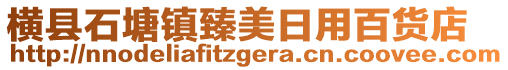 横县石塘镇臻美日用百货店
http://nnodeliafitzgera.cn.coovee.com